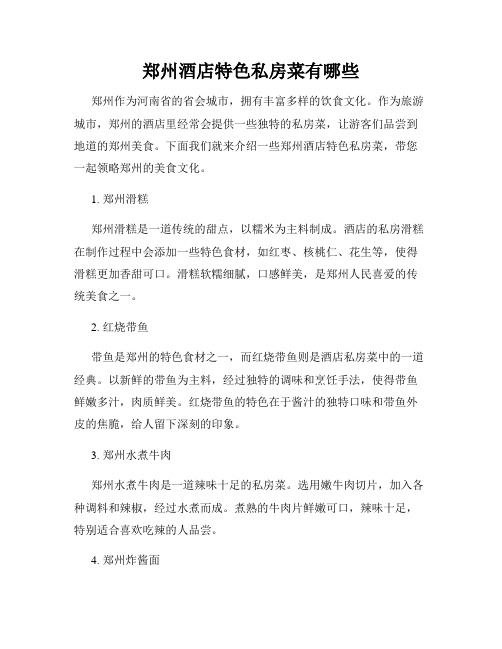 郑州酒店特色私房菜有哪些

郑州作为河南省的省会城市，拥有丰富多样的饮食文化。作为旅游城市，郑州的酒店里经常会提供一些独特的私房菜，让游客们品尝到地道的郑州美食。下面我们就来介绍一些郑州酒店特色私房菜，带您一起领略郑州的美食文化。

1. 郑州滑糕

郑州滑糕是一道传统的甜点，以糯米为主料制成。酒店的私房滑糕在制作过程中会添加一些特色食材，如红枣、核桃仁、花生等，使得滑糕更加香甜可口。滑糕软糯细腻，口感鲜美，是郑州人民喜爱的传统美食之一。

2. 红烧带鱼

带鱼是郑州的特色食材之一，而红烧带鱼则是酒店私房菜中的一道经典。以新鲜的带鱼为主料，经过独特的调味和烹饪手法，使得带鱼鲜嫩多汁，肉质鲜美。红烧带鱼的特色在于酱汁的独特口味和带鱼外皮的焦脆，给人留下深刻的印象。

3. 郑州水煮牛肉

郑州水煮牛肉是一道辣味十足的私房菜。选用嫩牛肉切片，加入各种调料和辣椒，经过水煮而成。煮熟的牛肉片鲜嫩可口，辣味十足，特别适合喜欢吃辣的人品尝。

4. 郑州炸酱面